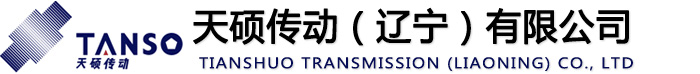 TANSO
天硕传动

天硕传动（辽宁）有限公司
TIANSHUO TRANSMISSION (LIAONING) CO., LTD